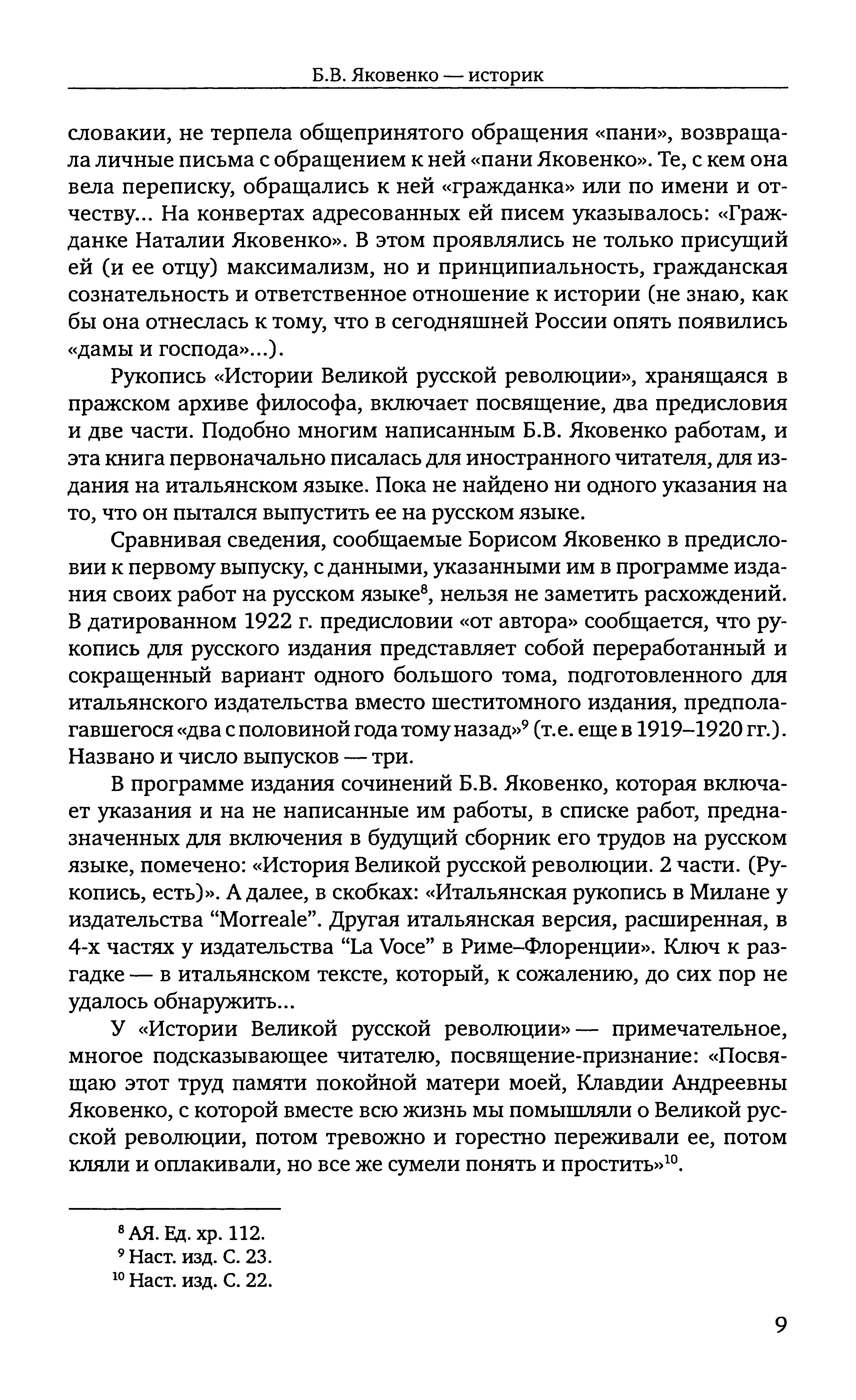 Б.В. Яковенко — историк

словакии, не терпела общепринятого обращения «пани», возвращала личные письма с обращением к ней «пани Яковенко». Те, с кем она вела переписку, обращались к ней «гражданка» или по имени и отчеству... На конвертах адресованных ей писем указывалось: «Гражданке Наталии Яковенко». В этом проявлялись не только присущий ей (и ее отцу) максимализм, но и принципиальность, гражданская сознательность и ответственное отношение к истории (не знаю, как бы она отнеслась к тому, что в сегодняшней России опять появились «дамы и господа»...).

Рукопись «Истории Великой русской революции», хранящаяся в пражском архиве философа, включает посвящение, два предисловия и две части. Подобно многим написанным Б.В. Яковенко работам, и эта книга первоначально писалась для иностранного читателя, для издания на итальянском языке. Пока не найдено ни одного указания на то, что он пытался выпустить ее на русском языке.

Сравнивая сведения, сообщаемые Борисом Яковенко в предисловии к первому выпуску, с данными, указанными им в программе издания своих работ на русском языке$^8$, нельзя не заметить расхождений. В датированном 1922 г. предисловии «от автора» сообщается, что рукопись для русского издания представляет собой переработанный и сокращенный вариант одного большого тома, подготовленного для итальянского издательства вместо шеститомного издания, предполагавшегося «два с половиной года тому назад»$^9$ (т.е. еще в 1919–1920 гг.). Названо и число выпусков — три.

В программе издания сочинений Б.В. Яковенко, которая включает указания и на не написанные им работы, в списке работ, предназначенных для включения в будущий сборник его трудов на русском языке, помечено: «История Великой русской революции. 2 части. (Рукопись, есть)». А далее, в скобках: «Итальянская рукопись в Милане у издательства “Morreale”. Другая итальянская версия, расширенная, в 4-х частях у издательства “La Voce” в Риме–Флоренции». Ключ к разгадке — в итальянском тексте, который, к сожалению, до сих пор не удалось обнаружить...

У «Истории Великой русской революции» — примечательное, многое подсказывающее читателю, посвящение-признание: «Посвящаю этот труд памяти покойной матери моей, Клавдии Андреевны Яковенко, с которой вместе всю жизнь мы помышляли о Великой русской революции, потом тревожно и горестно переживали ее, потом кляли и оплакивали, но все же сумели понять и простить»$^{10}$.

$^8$ АЯ. Ед. хр. 112.
$^9$ Наст. изд. С. 23.
$^{10}$ Наст. изд. С. 22.

9